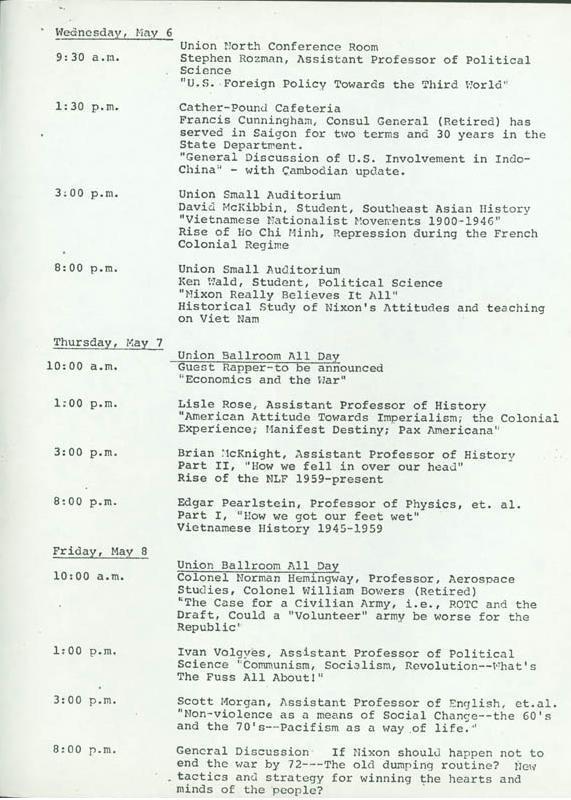 Wednesday, May 6

Union North Conference Room

9:30 a.m. Stephen Rozman, Assistant Professor of Political Science
"U.S. Foreign Policy Towards the Third World"

1:30 p.m. Cather-Pound Cafeteria
Francis Cunningham, Consul General (Retired) has served in Saigon for two terms and 30 years in the State Department.
"General Discussion of U.S. Involvement in Indo-China" - with Cambodian update.

3:00 p.m. Union Small Auditorium
David McKibbin, Student, Southeast Asian History
"Vietnamese Nationalist Movements 1900-1946"
Rise of Ho Chi Minh, Repression during the French Colonial Regime

8:00 p.m. Union Small Auditorium
Ken Wald, Student, Political Science
"Nixon Really Believes It All"
Historical Study of Nixon's Attitudes and teaching on Viet Nam

Thursday, May 7

Union Ballroom All Day

10:00 a.m. Guest Rapper-to be announced
"Economics and the War"

1:00 p.m. Lisle Rose, Assistant Professor of History
"American Attitude Towards Imperialism; the Colonial Experience; Manifest Destiny; Pax Americana"

3:00 p.m. Brian McKnight, Assistant Professor of History
Part II, "How we fell in over our head"
Rise of the NLF 1959-present

8:00 p.m. Edgar Pearlstein, Professor of Physics, et. al.
Part I, "How we got our feet wet"
Vietnamese History 1945-1959

Friday, May 8

Union Ballroom All Day

10:00 a.m. Colonel Norman Hemingway, Professor, Aerospace Studies, Colonel William Bowers (Retired)
"The Case for a Civilian Army, i.e., ROTC and the Draft, Could a "Volunteer" army be worse for the Republic"

1:00 p.m. Ivan Volgyes, Assistant Professor of Political Science "Communism, Socialism, Revolution--What's The Fuss All About!"

3:00 p.m. Scott Morgan, Assistant Professor of English, et.al.
"Non-violence as a means of Social Change--the 60's and the 70's--Pacifism as a way of life."

8:00 p.m. General Discussion If Nixon should happen not to end the war by 72---The old dumping routine? New tactics and strategy for winning the hearts and minds of the people?